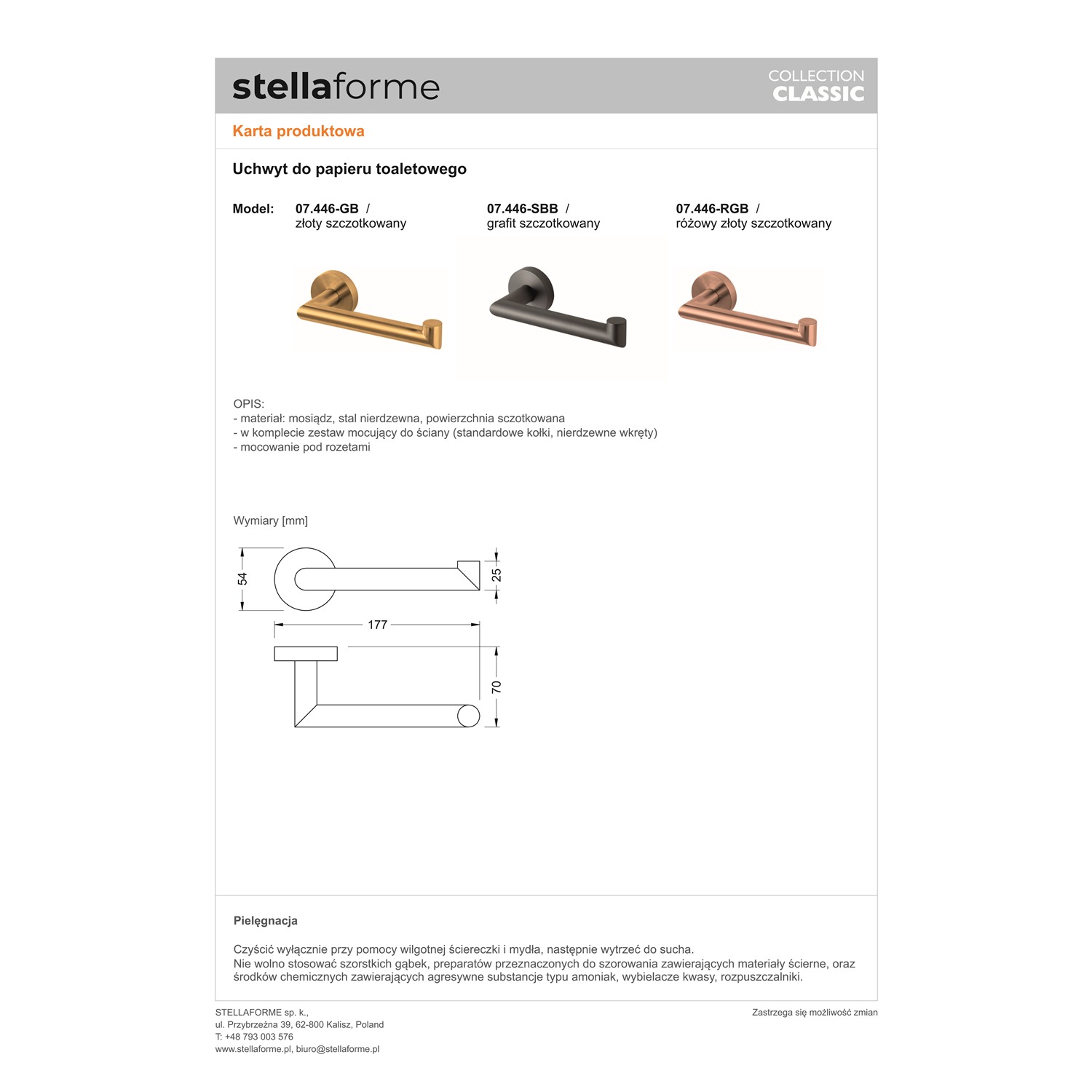 stellaforme

COLLECTION
CLASSIC

Karta produktowa

Uchwyt do papieru toaletowego

Model: 07.446-GB / złoty szczotkowany

07.446-SBB / grafit szczotkowany

07.446-RGB / różowy złoty szczotkowany

OPIS:
- materiał: mosiądz, stal nierdzewna, powierzchnia sczotkowana
- w komplecie zestaw mocujący do ściany (standardowe kołki, nierdzewne wkręty)
- mocowanie pod rozetami

Wymiary [mm]

54

25

177

70

Pielęgnacja

Czyścić wyłącznie przy pomocy wilgotnej ściereczki i mydła, następnie wytrzeć do sucha.
Nie wolno stosować szorstkich gąbek, preparatów przeznaczonych do szorowania zawierających materiały ścierne, oraz środków chemicznych zawierających agresywne substancje typu amoniak, wybielacze kwasy, rozpuszczalniki.

STELLAFORME sp. k.,
ul. Przybrzeżna 39, 62-800 Kalisz, Poland
T: +48 793 003 576
www.stellaforme.pl, biuro@stellaforme.pl

Zastrzega się możliwość zmian